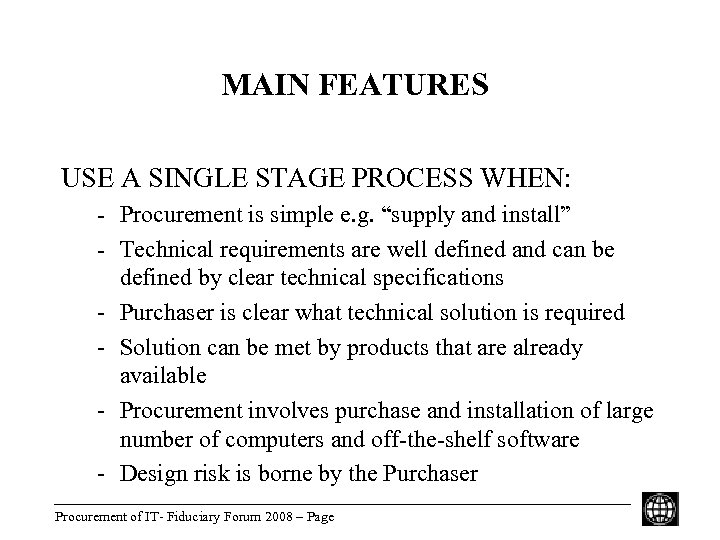 MAIN FEATURES

USE A SINGLE STAGE PROCESS WHEN:

- Procurement is simple e.g. “supply and install”
- Technical requirements are well defined and can be defined by clear technical specifications
- Purchaser is clear what technical solution is required
- Solution can be met by products that are already available
- Procurement involves purchase and installation of large number of computers and off-the-shelf software
- Design risk is borne by the Purchaser

Procurement of IT- Fiduciary Forum 2008 – Page